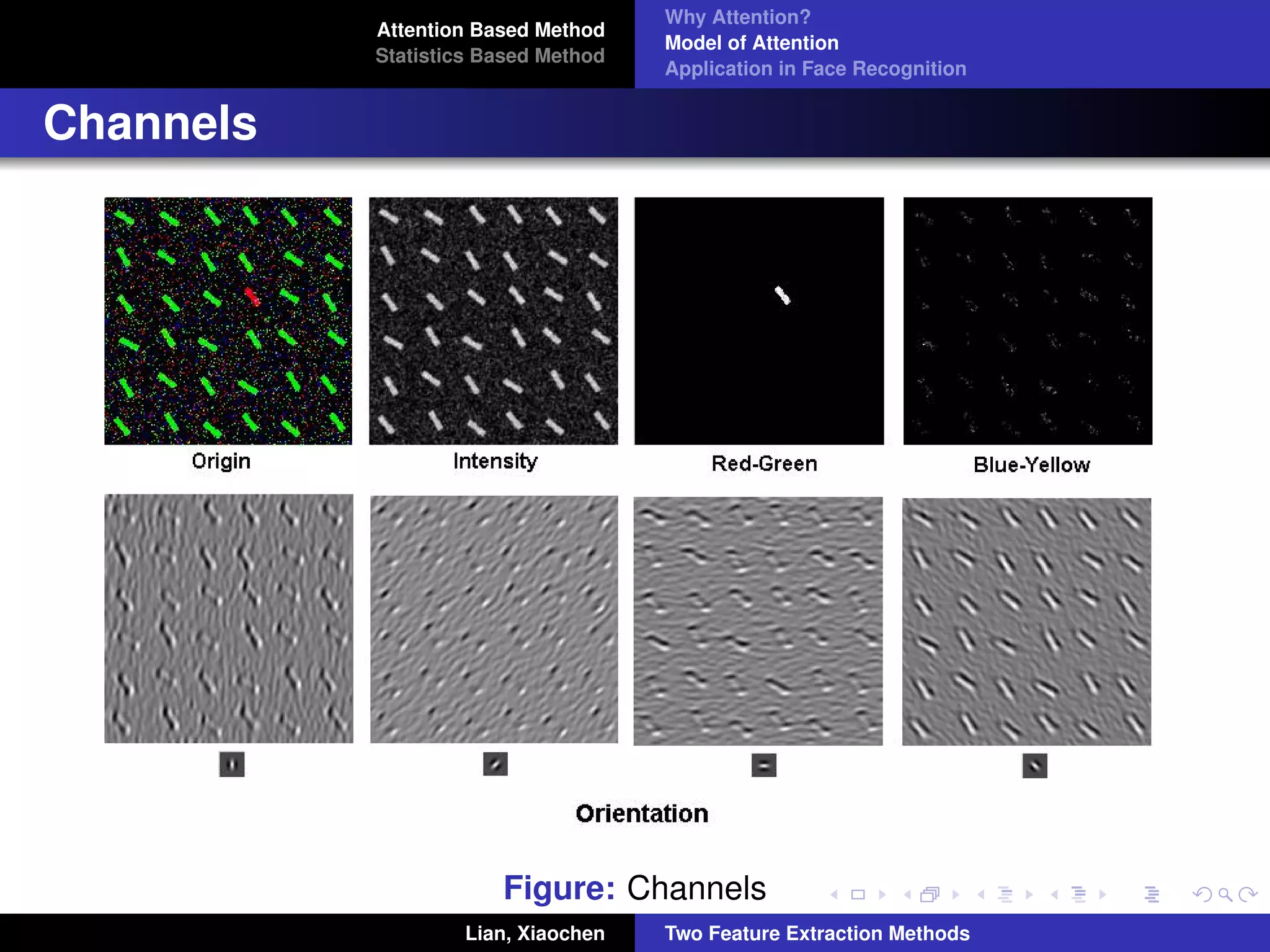 Attention Based Method
Statistics Based Method

Why Attention?
Model of Attention
Application in Face Recognition

Channels

Origin

Intensity

Red-Green

Blue-Yellow

Orientation

Figure: Channels

Lian, Xiaochen

Two Feature Extraction Methods